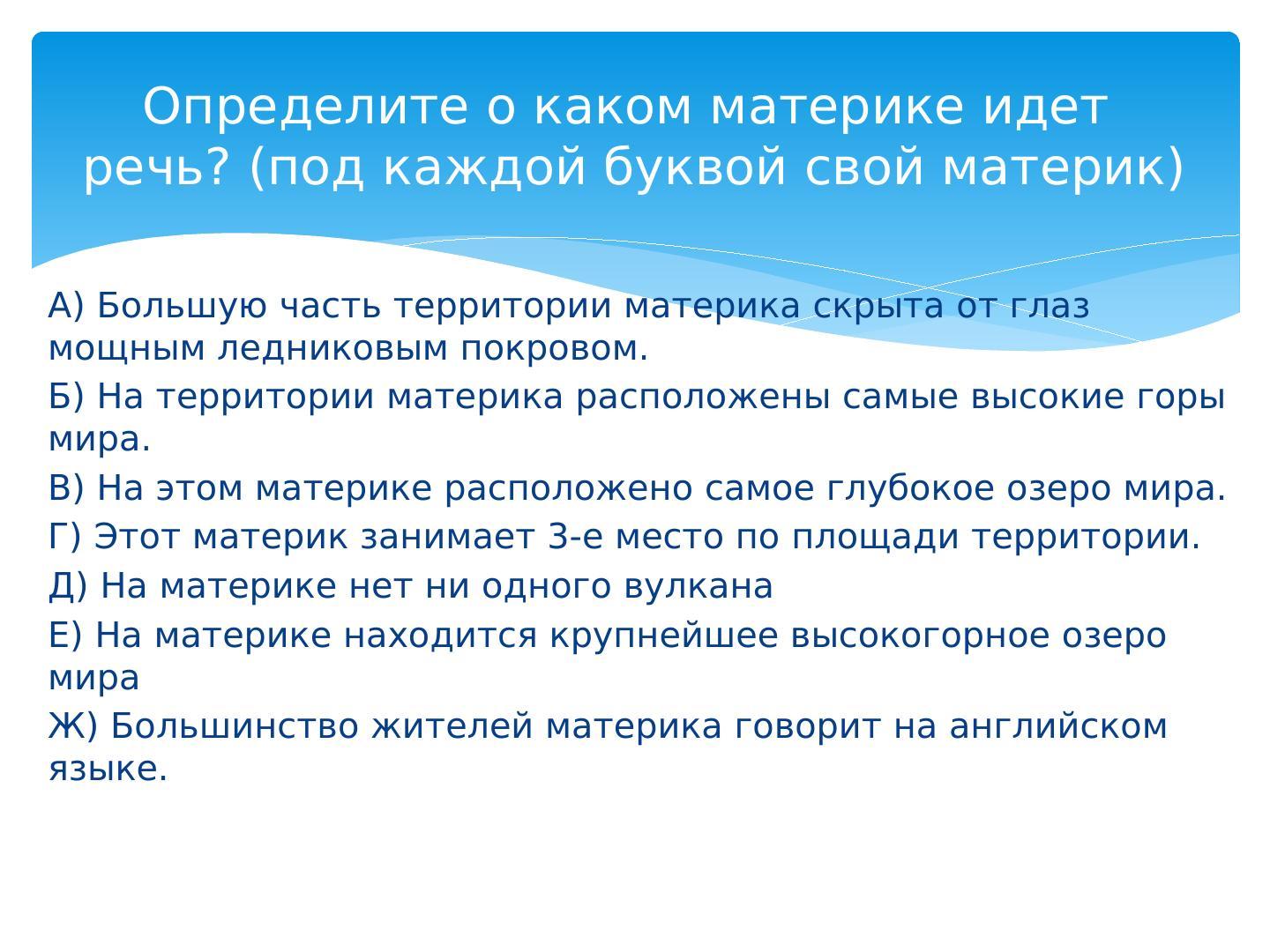 Определите о каком материке идет речь? (под каждой буквой свой материк)

А) Большую часть территории материка скрыта от глаз мощным ледниковым покровом.

Б) На территории материка расположены самые высокие горы мира.

В) На этом материке расположено самое глубокое озеро мира.

Г) Этот материк занимает 3-е место по площади территории.

Д) На материке нет ни одного вулкана

Е) На материке находится крупнейшее высокогорное озеро мира

Ж) Большинство жителей материка говорит на английском языке.